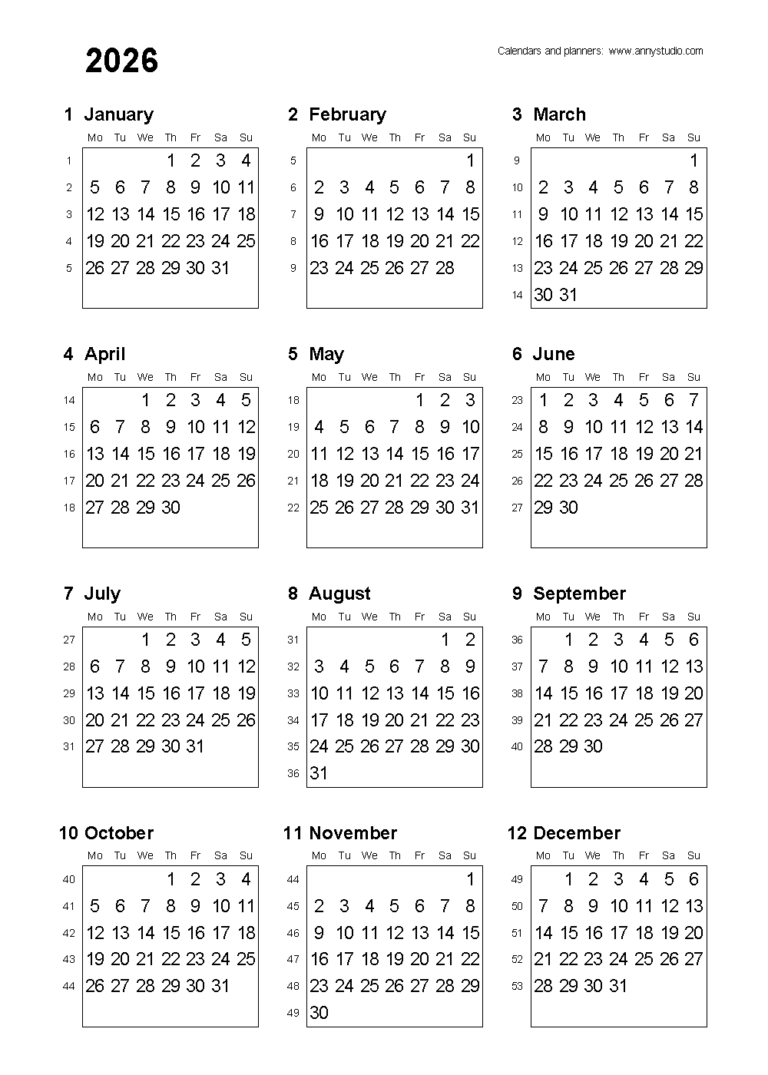 2026

Calendars and planners: www.annystudio.com

1 January

| | Mo | Tu | We | Th | Fr | Sa | Su |
|---|---|---|---|---|---|---|---|
| 1 | | | | 1 | 2 | 3 | 4 |
| 2 | 5 | 6 | 7 | 8 | 9 | 10 | 11 |
| 3 | 12 | 13 | 14 | 15 | 16 | 17 | 18 |
| 4 | 19 | 20 | 21 | 22 | 23 | 24 | 25 |
| 5 | 26 | 27 | 28 | 29 | 30 | 31 | |

2 February

| | Mo | Tu | We | Th | Fr | Sa | Su |
|---|---|---|---|---|---|---|---|
| 5 | | | | | | | 1 |
| 6 | 2 | 3 | 4 | 5 | 6 | 7 | 8 |
| 7 | 9 | 10 | 11 | 12 | 13 | 14 | 15 |
| 8 | 16 | 17 | 18 | 19 | 20 | 21 | 22 |
| 9 | 23 | 24 | 25 | 26 | 27 | 28 | |

3 March

| | Mo | Tu | We | Th | Fr | Sa | Su |
|---|---|---|---|---|---|---|---|
| 9 | | | | | | | 1 |
| 10 | 2 | 3 | 4 | 5 | 6 | 7 | 8 |
| 11 | 9 | 10 | 11 | 12 | 13 | 14 | 15 |
| 12 | 16 | 17 | 18 | 19 | 20 | 21 | 22 |
| 13 | 23 | 24 | 25 | 26 | 27 | 28 | 29 |
| 14 | 30 | 31 | | | | | |

4 April

| | Mo | Tu | We | Th | Fr | Sa | Su |
|---|---|---|---|---|---|---|---|
| 14 | | | 1 | 2 | 3 | 4 | 5 |
| 15 | 6 | 7 | 8 | 9 | 10 | 11 | 12 |
| 16 | 13 | 14 | 15 | 16 | 17 | 18 | 19 |
| 17 | 20 | 21 | 22 | 23 | 24 | 25 | 26 |
| 18 | 27 | 28 | 29 | 30 | | | |

5 May

| | Mo | Tu | We | Th | Fr | Sa | Su |
|---|---|---|---|---|---|---|---|
| 18 | | | | | 1 | 2 | 3 |
| 19 | 4 | 5 | 6 | 7 | 8 | 9 | 10 |
| 20 | 11 | 12 | 13 | 14 | 15 | 16 | 17 |
| 21 | 18 | 19 | 20 | 21 | 22 | 23 | 24 |
| 22 | 25 | 26 | 27 | 28 | 29 | 30 | 31 |

6 June

| | Mo | Tu | We | Th | Fr | Sa | Su |
|---|---|---|---|---|---|---|---|
| 23 | 1 | 2 | 3 | 4 | 5 | 6 | 7 |
| 24 | 8 | 9 | 10 | 11 | 12 | 13 | 14 |
| 25 | 15 | 16 | 17 | 18 | 19 | 20 | 21 |
| 26 | 22 | 23 | 24 | 25 | 26 | 27 | 28 |
| 27 | 29 | 30 | | | | | |

7 July

| | Mo | Tu | We | Th | Fr | Sa | Su |
|---|---|---|---|---|---|---|---|
| 27 | | | 1 | 2 | 3 | 4 | 5 |
| 28 | 6 | 7 | 8 | 9 | 10 | 11 | 12 |
| 29 | 13 | 14 | 15 | 16 | 17 | 18 | 19 |
| 30 | 20 | 21 | 22 | 23 | 24 | 25 | 26 |
| 31 | 27 | 28 | 29 | 30 | 31 | | |

8 August

| | Mo | Tu | We | Th | Fr | Sa | Su |
|---|---|---|---|---|---|---|---|
| 31 | | | | | | 1 | 2 |
| 32 | 3 | 4 | 5 | 6 | 7 | 8 | 9 |
| 33 | 10 | 11 | 12 | 13 | 14 | 15 | 16 |
| 34 | 17 | 18 | 19 | 20 | 21 | 22 | 23 |
| 35 | 24 | 25 | 26 | 27 | 28 | 29 | 30 |
| 36 | 31 | | | | | | |

9 September

| | Mo | Tu | We | Th | Fr | Sa | Su |
|---|---|---|---|---|---|---|---|
| 36 | | 1 | 2 | 3 | 4 | 5 | 6 |
| 37 | 7 | 8 | 9 | 10 | 11 | 12 | 13 |
| 38 | 14 | 15 | 16 | 17 | 18 | 19 | 20 |
| 39 | 21 | 22 | 23 | 24 | 25 | 26 | 27 |
| 40 | 28 | 29 | 30 | | | | |

10 October

| | Mo | Tu | We | Th | Fr | Sa | Su |
|---|---|---|---|---|---|---|---|
| 40 | | | | 1 | 2 | 3 | 4 |
| 41 | 5 | 6 | 7 | 8 | 9 | 10 | 11 |
| 42 | 12 | 13 | 14 | 15 | 16 | 17 | 18 |
| 43 | 19 | 20 | 21 | 22 | 23 | 24 | 25 |
| 44 | 26 | 27 | 28 | 29 | 30 | 31 | |

11 November

| | Mo | Tu | We | Th | Fr | Sa | Su |
|---|---|---|---|---|---|---|---|
| 44 | | | | | | | 1 |
| 45 | 2 | 3 | 4 | 5 | 6 | 7 | 8 |
| 46 | 9 | 10 | 11 | 12 | 13 | 14 | 15 |
| 47 | 16 | 17 | 18 | 19 | 20 | 21 | 22 |
| 48 | 23 | 24 | 25 | 26 | 27 | 28 | 29 |
| 49 | 30 | | | | | | |

12 December

| | Mo | Tu | We | Th | Fr | Sa | Su |
|---|---|---|---|---|---|---|---|
| 49 | | 1 | 2 | 3 | 4 | 5 | 6 |
| 50 | 7 | 8 | 9 | 10 | 11 | 12 | 13 |
| 51 | 14 | 15 | 16 | 17 | 18 | 19 | 20 |
| 52 | 21 | 22 | 23 | 24 | 25 | 26 | 27 |
| 53 | 28 | 29 | 30 | 31 | | | |